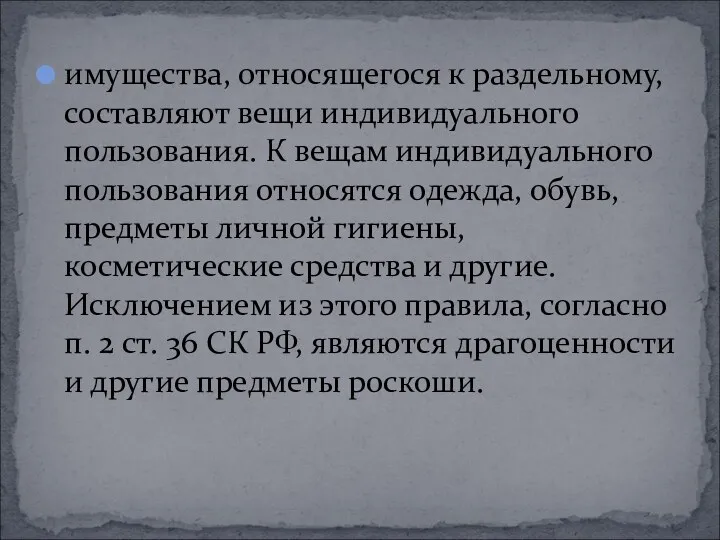 имущества, относящегося к раздельному, составляют вещи индивидуального пользования. К вещам индивидуального пользования относятся одежда, обувь, предметы личной гигиены, косметические средства и другие. Исключением из этого правила, согласно п. 2 ст. 36 СК РФ, являются драгоценности и другие предметы роскоши.